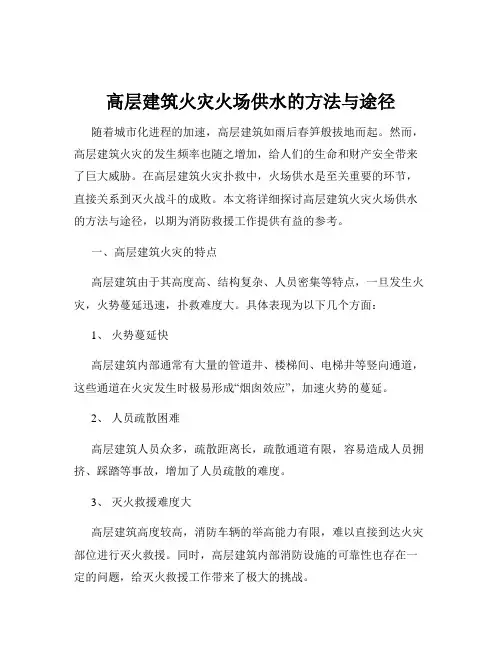 高层建筑火灾火场供水的方法与途径

随着城市化进程的加速，高层建筑如雨后春笋般拔地而起。然而，高层建筑火灾的发生频率也随之增加，给人们的生命和财产安全带来了巨大威胁。在高层建筑火灾扑救中，火场供水是至关重要的环节，直接关系到灭火战斗的成败。本文将详细探讨高层建筑火灾火场供水的方法与途径，以期为消防救援工作提供有益的参考。

一、高层建筑火灾的特点

高层建筑由于其高度高、结构复杂、人员密集等特点，一旦发生火灾，火势蔓延迅速，扑救难度大。具体表现为以下几个方面：

1、 火势蔓延快

高层建筑内部通常有大量的管道井、楼梯间、电梯井等竖向通道，这些通道在火灾发生时极易形成“烟囱效应”，加速火势的蔓延。

2、 人员疏散困难

高层建筑人员众多，疏散距离长，疏散通道有限，容易造成人员拥挤、踩踏等事故，增加了人员疏散的难度。

3、 灭火救援难度大

高层建筑高度较高，消防车辆的举高能力有限，难以直接到达火灾部位进行灭火救援。同时，高层建筑内部消防设施的可靠性也存在一定的问题，给灭火救援工作带来了极大的挑战。